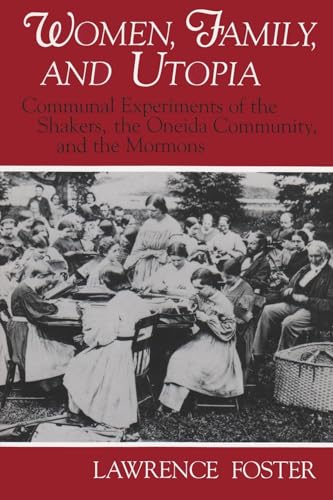 WOMEN, FAMILY, AND UTOPIA

Communal Experiments of the Shakers, the Oneida Community, and the Mormons

LAWRENCE FOSTER